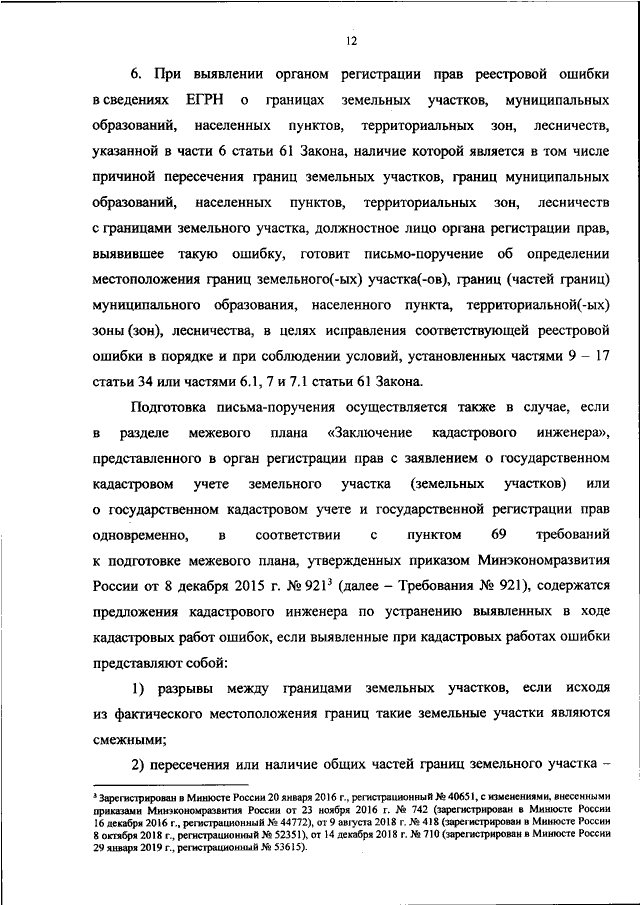 12

6. При выявлении органом регистрации прав реестровой ошибки в сведениях ЕГРН о границах земельных участков, муниципальных образований, населенных пунктов, территориальных зон, лесничеств, указанной в части 6 статьи 61 Закона, наличие которой является в том числе причиной пересечения границ земельных участков, границ муниципальных образований, населенных пунктов, территориальных зон, лесничеств с границами земельного участка, должностное лицо органа регистрации прав, выявившее такую ошибку, готовит письмо-поручение об определении местоположения границ земельного(-ых) участка(-ов), границ (частей границ) муниципального образования, населенного пункта, территориальной(-ых) зоны (зон), лесничества, в целях исправления соответствующей реестровой ошибки в порядке и при соблюдении условий, установленных частями 9 – 17 статьи 34 или частями 6.1, 7 и 7.1 статьи 61 Закона.

Подготовка письма-поручения осуществляется также в случае, если в разделе межевого плана «Заключение кадастрового инженера», представленного в орган регистрации прав с заявлением о государственном кадастровом учете земельного участка (земельных участков) или о государственном кадастровом учете и государственной регистрации прав одновременно, в соответствии с пунктом 69 требований к подготовке межевого плана, утвержденных приказом Минэкономразвития России от 8 декабря 2015 г. № 921$^3$ (далее – Требования № 921), содержатся предложения кадастрового инженера по устранению выявленных в ходе кадастровых работ ошибок, если выявленные при кадастровых работах ошибки представляют собой:

1) разрывы между границами земельных участков, если исходя из фактического местоположения границ такие земельные участки являются смежными;

2) пересечения или наличие общих частей границ земельного участка –

$^3$ Зарегистрирован в Минюсте России 20 января 2016 г., регистрационный № 40651, с изменениями, внесенными приказами Минэкономразвития России от 23 ноября 2016 г. № 742 (зарегистрирован в Минюсте России 16 декабря 2016 г., регистрационный № 44772), от 9 августа 2018 г. № 418 (зарегистрирован в Минюсте России 8 октября 2018 г., регистрационный № 52351), от 14 декабря 2018 г. № 710 (зарегистрирован в Минюсте России 29 января 2019 г., регистрационный № 53615).